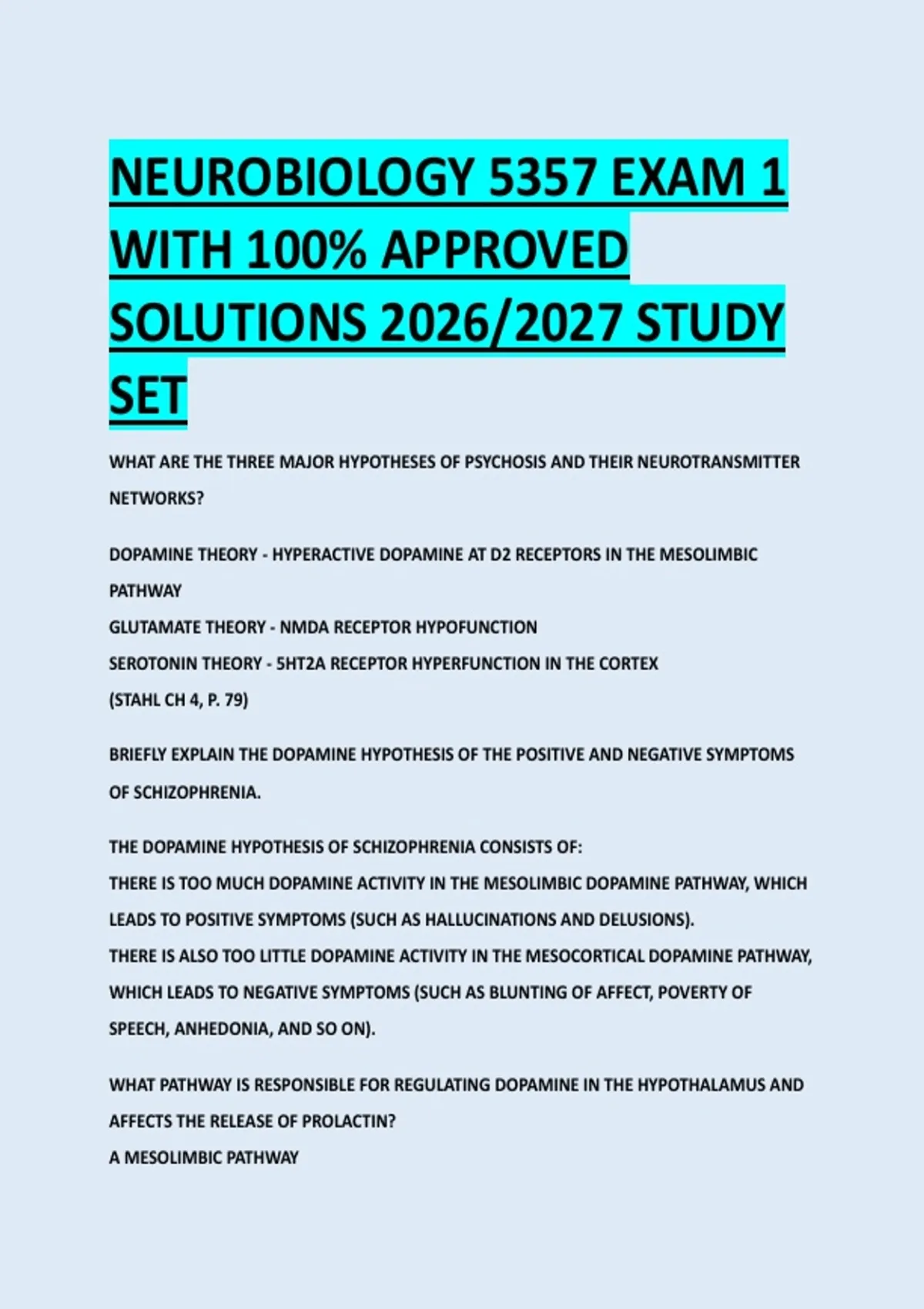 NEUROBIOLOGY 5357 EXAM 1 WITH 100% APPROVED SOLUTIONS 2026/2027 STUDY SET

WHAT ARE THE THREE MAJOR HYPOTHESES OF PSYCHOSIS AND THEIR NEUROTRANSMITTER NETWORKS?

DOPAMINE THEORY - HYPERACTIVE DOPAMINE AT D2 RECEPTORS IN THE MESOLIMBIC PATHWAY
GLUTAMATE THEORY - NMDA RECEPTOR HYPOFUNCTION
SEROTONIN THEORY - 5HT2A RECEPTOR HYPERFUNCTION IN THE CORTEX
(STAHL CH 4, P. 79)

BRIEFLY EXPLAIN THE DOPAMINE HYPOTHESIS OF THE POSITIVE AND NEGATIVE SYMPTOMS OF SCHIZOPHRENIA.

THE DOPAMINE HYPOTHESIS OF SCHIZOPHRENIA CONSISTS OF:
THERE IS TOO MUCH DOPAMINE ACTIVITY IN THE MESOLIMBIC DOPAMINE PATHWAY, WHICH LEADS TO POSITIVE SYMPTOMS (SUCH AS HALLUCINATIONS AND DELUSIONS).
THERE IS ALSO TOO LITTLE DOPAMINE ACTIVITY IN THE MESOCORTICAL DOPAMINE PATHWAY, WHICH LEADS TO NEGATIVE SYMPTOMS (SUCH AS BLUNTING OF AFFECT, POVERTY OF SPEECH, ANHEDONIA, AND SO ON).

WHAT PATHWAY IS RESPONSIBLE FOR REGULATING DOPAMINE IN THE HYPOTHALAMUS AND AFFECTS THE RELEASE OF PROLACTIN?
A MESOLIMBIC PATHWAY